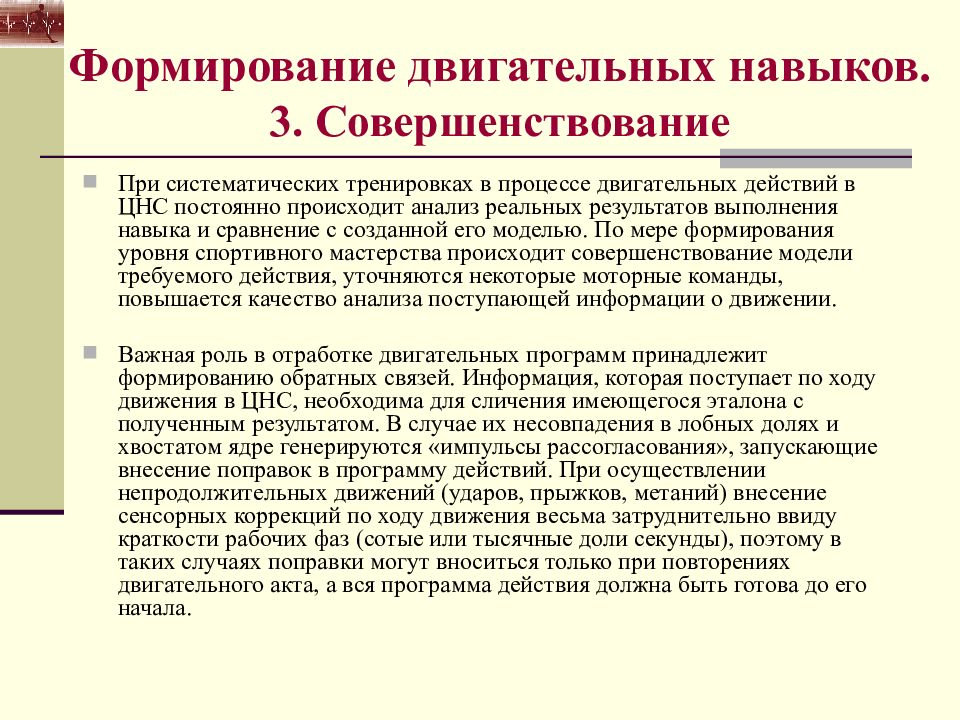 Формирование двигательных навыков. 3. Совершенствование

При систематических тренировках в процессе двигательных действий в ЦНС постоянно происходит анализ реальных результатов выполнения навыка и сравнение с созданной его моделью. По мере формирования уровня спортивного мастерства происходит совершенствование модели требуемого действия, уточняются некоторые моторные команды, повышается качество анализа поступающей информации о движении.

Важная роль в отработке двигательных программ принадлежит формированию обратных связей. Информация, которая поступает по ходу движения в ЦНС, необходима для сличения имеющегося эталона с полученным результатом. В случае их несовпадения в лобных долях и хвостатом ядре генерируются «импульсы рассогласования», запускающие внесение поправок в программу действий. При осуществлении непродолжительных движений (ударов, прыжков, метаний) внесение сенсорных коррекций по ходу движения весьма затруднительно ввиду краткости рабочих фаз (сотые или тысячные доли секунды), поэтому в таких случаях поправки могут вноситься только при повторениях двигательного акта, а вся программа действия должна быть готова до его начала.